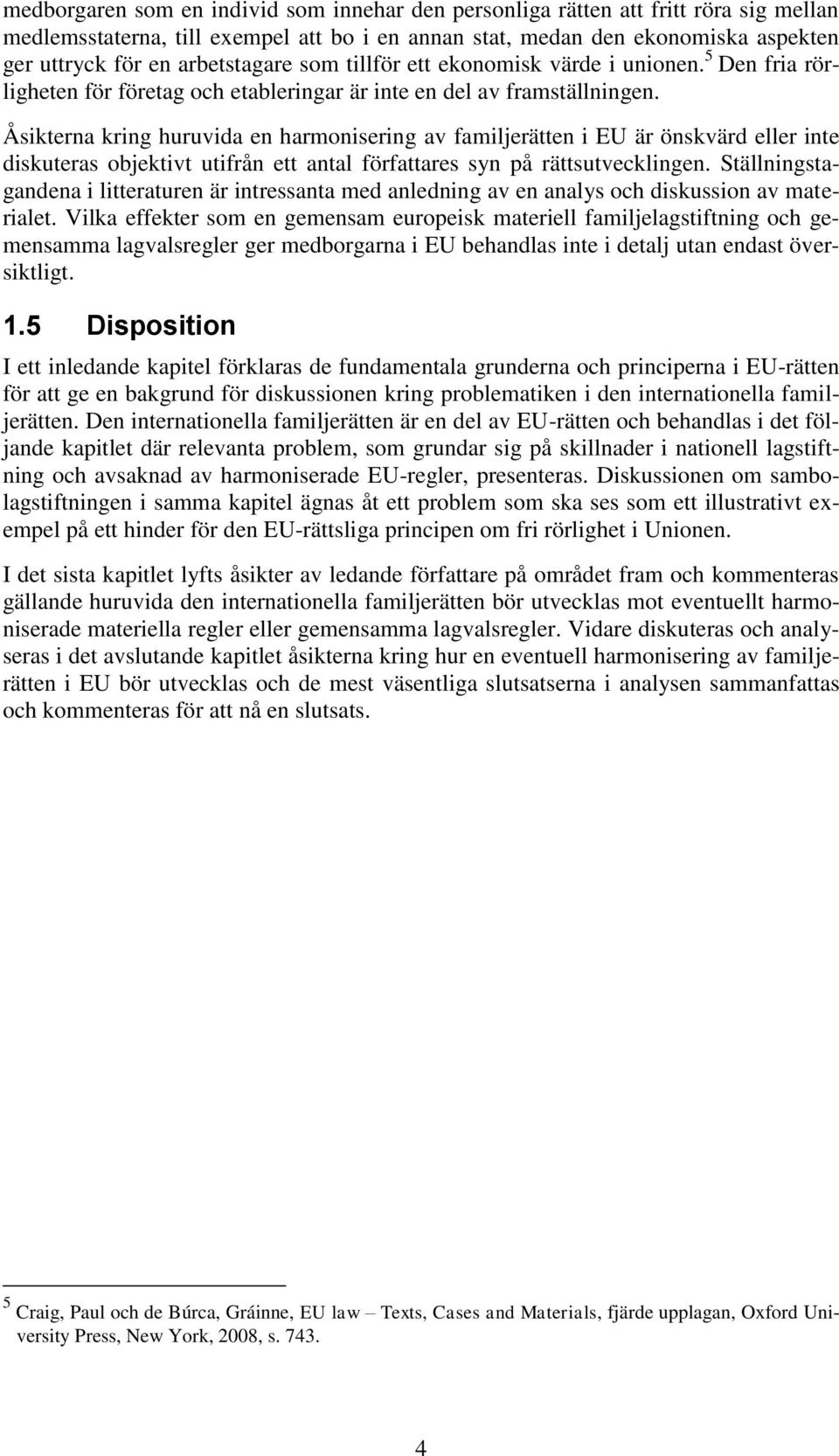 medborgaren som en individ som innehar den personliga rätten att fritt röra sig mellan medlemsstaterna, till exempel att bo i en annan stat, medan den ekonomiska aspekten ger uttryck för en arbetstagare som tillför ett ekonomisk värde i unionen.$^5$ Den fria rörligheten för företag och etableringar är inte en del av framställningen.

Åsikterna kring huruvida en harmonisering av familjerätten i EU är önskvärd eller inte diskuteras objektivt utifrån ett antal författares syn på rättsutvecklingen. Ställningstagandena i litteraturen är intressanta med anledning av en analys och diskussion av materialet. Vilka effekter som en gemensam europeisk materiell familjelagstiftning och gemensamma lagvalsregler ger medborgarna i EU behandlas inte i detalj utan endast översiktligt.

1.5 Disposition

I ett inledande kapitel förklaras de fundamentala grunderna och principerna i EU-rätten för att ge en bakgrund för diskussionen kring problematiken i den internationella familjerätten. Den internationella familjerätten är en del av EU-rätten och behandlas i det följande kapitlet där relevanta problem, som grundar sig på skillnader i nationell lagstiftning och avsaknad av harmoniserade EU-regler, presenteras. Diskussionen om sambolagstiftningen i samma kapitel ägnas åt ett problem som ska ses som ett illustrativt exempel på ett hinder för den EU-rättsliga principen om fri rörlighet i Unionen.

I det sista kapitlet lyfts åsikter av ledande författare på området fram och kommenteras gällande huruvida den internationella familjerätten bör utvecklas mot eventuellt harmoniserade materiella regler eller gemensamma lagvalsregler. Vidare diskuteras och analyseras i det avslutande kapitlet åsikterna kring hur en eventuell harmonisering av familjerätten i EU bör utvecklas och de mest väsentliga slutsatserna i analysen sammanfattas och kommenteras för att nå en slutsats.

$^5$ Craig, Paul och de Búrca, Gráinne, EU law – Texts, Cases and Materials, fjärde upplagan, Oxford University Press, New York, 2008, s. 743.

4